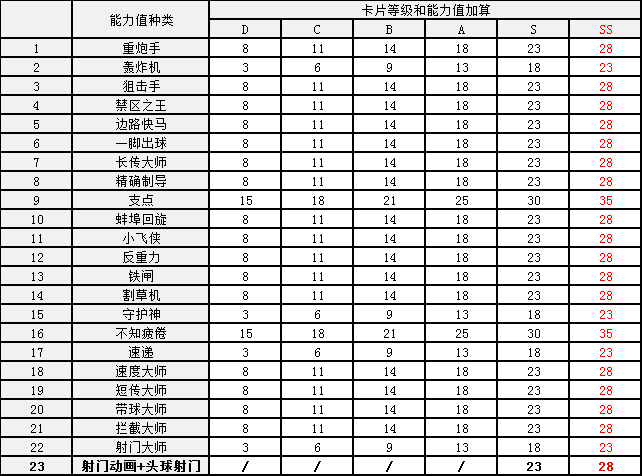 |  | 能力值种类 | 卡片等级和能力值加算 |  |  |  |  |  |
|---|---|---|---|---|---|---|---|
|  |  | D | C | B | A | S | SS |
| 1 | 重炮手 | 8 | 11 | 14 | 18 | 23 | 28 |
| 2 | 轰炸机 | 3 | 6 | 9 | 13 | 18 | 23 |
| 3 | 狙击手 | 8 | 11 | 14 | 18 | 23 | 28 |
| 4 | 禁区之王 | 8 | 11 | 14 | 18 | 23 | 28 |
| 5 | 边路快马 | 8 | 11 | 14 | 18 | 23 | 28 |
| 6 | 一脚出球 | 8 | 11 | 14 | 18 | 23 | 28 |
| 7 | 长传大师 | 8 | 11 | 14 | 18 | 23 | 28 |
| 8 | 精确制导 | 8 | 11 | 14 | 18 | 23 | 28 |
| 9 | 支点 | 15 | 18 | 21 | 25 | 30 | 35 |
| 10 | 蚌埠回旋 | 8 | 11 | 14 | 18 | 23 | 28 |
| 11 | 小飞侠 | 8 | 11 | 14 | 18 | 23 | 28 |
| 12 | 反重力 | 8 | 11 | 14 | 18 | 23 | 28 |
| 13 | 铁闸 | 8 | 11 | 14 | 18 | 23 | 28 |
| 14 | 割草机 | 8 | 11 | 14 | 18 | 23 | 28 |
| 15 | 守护神 | 3 | 6 | 9 | 13 | 18 | 23 |
| 16 | 不知疲倦 | 15 | 18 | 21 | 25 | 30 | 35 |
| 17 | 速递 | 3 | 6 | 9 | 13 | 18 | 23 |
| 18 | 速度大师 | 8 | 11 | 14 | 18 | 23 | 28 |
| 19 | 短传大师 | 8 | 11 | 14 | 18 | 23 | 28 |
| 20 | 带球大师 | 8 | 11 | 14 | 18 | 23 | 28 |
| 21 | 拦截大师 | 8 | 11 | 14 | 18 | 23 | 28 |
| 22 | 射门大师 | 3 | 6 | 9 | 13 | 18 | 23 |
| 23 | 射门动画+头球射门 | / | / | / | / | 23 | 28 |